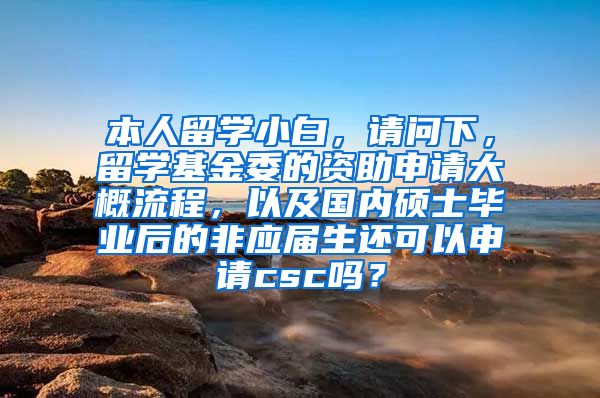 本人留学小白，请问下，留学基金委的资助申请大概流程，以及国内硕士毕业后的非应届生还可以申请csc吗？